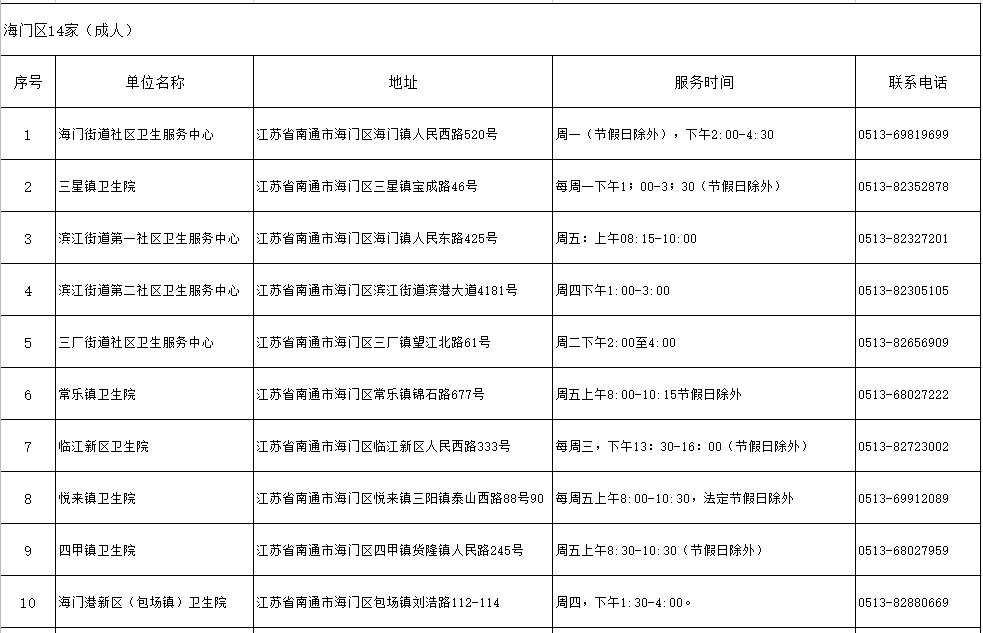 海门区14家（成人）

| 序号 | 单位名称 | 地址 | 服务时间 | 联系电话 |
|---|---|---|---|---|
| 1 | 海门街道社区卫生服务中心 | 江苏省南通市海门区海门镇人民西路520号 | 周一（节假日除外），下午2:00-4:30 | 0513-69819699 |
| 2 | 三星镇卫生院 | 江苏省南通市海门区三星镇宝成路46号 | 每周一下午1；00-3；30（节假日除外） | 0513-82352878 |
| 3 | 滨江街道第一社区卫生服务中心 | 江苏省南通市海门区海门镇人民东路425号 | 周五：上午08:15-10:00 | 0513-82327201 |
| 4 | 滨江街道第二社区卫生服务中心 | 江苏省南通市海门区滨江街道滨港大道4181号 | 周四下午1:00-3:00 | 0513-82305105 |
| 5 | 三厂街道社区卫生服务中心 | 江苏省南通市海门区三厂镇望江北路61号 | 周二下午2:00至4:00 | 0513-82656909 |
| 6 | 常乐镇卫生院 | 江苏省南通市海门区常乐镇锦石路677号 | 周五上午8:00-10:15节假日除外 | 0513-68027222 |
| 7 | 临江新区卫生院 | 江苏省南通市海门区临江新区人民西路333号 | 每周三，下午13：30-16：00（节假日除外） | 0513-82723002 |
| 8 | 悦来镇卫生院 | 江苏省南通市海门区悦来镇三阳镇泰山西路88号90 | 每周五上午8:00-10:30，法定节假日除外 | 0513-69912089 |
| 9 | 四甲镇卫生院 | 江苏省南通市海门区四甲镇货隆镇人民路245号 | 周五上午8:30-10:30（节假日除外） | 0513-68027959 |
| 10 | 海门港新区（包场镇）卫生院 | 江苏省南通市海门区包场镇刘浩路112-114 | 周四，下午1:30-4:00。 | 0513-82880669 |